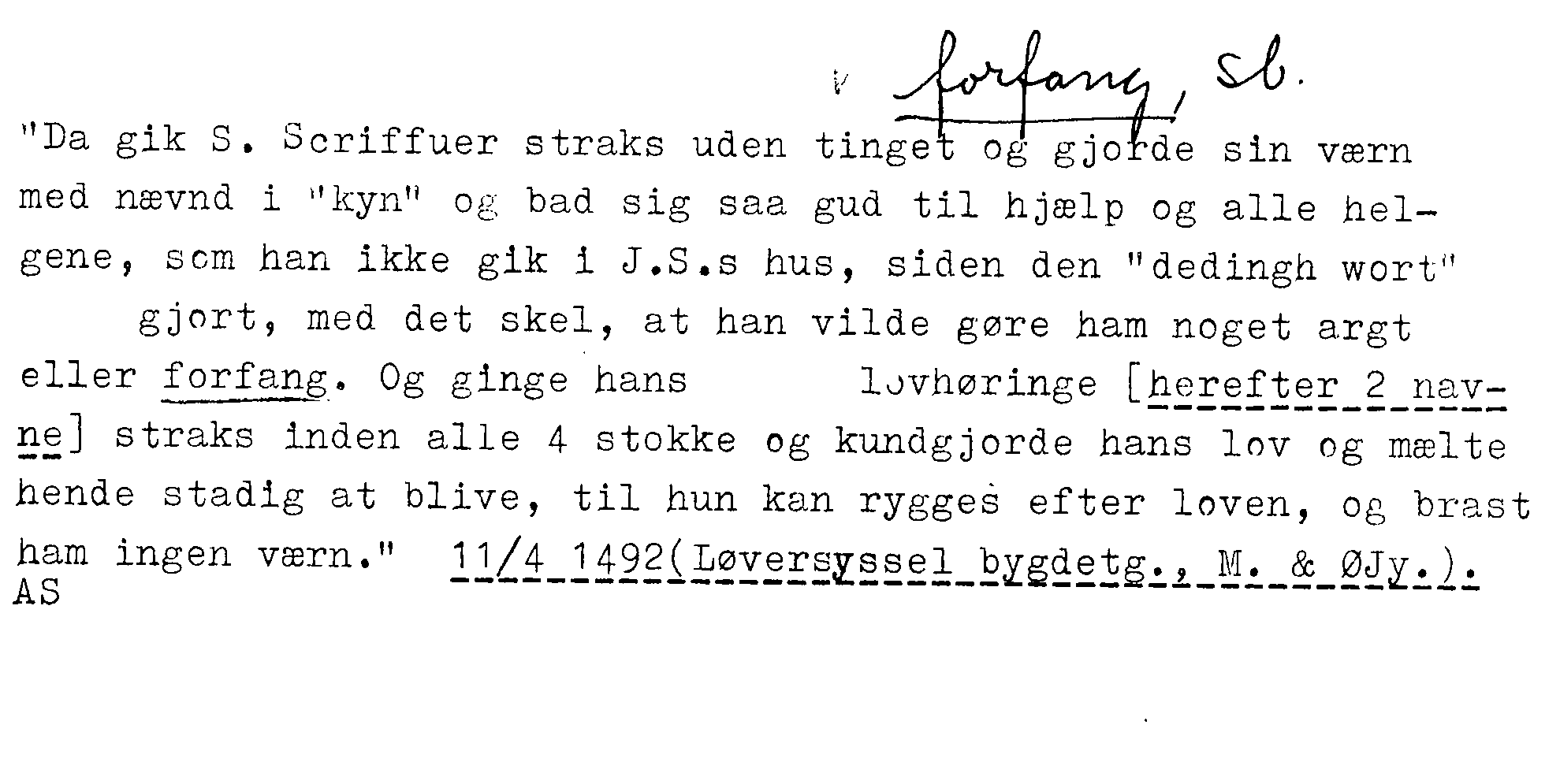 forfang, sb.

"Da gik S. Scriffuer straks uden tinget og gjorde sin værn med nævnd i "kyn" og bad sig saa gud til hjælp og alle helgene, som han ikke gik i J.S.s hus, siden den "dedingh wort" gjort, med det skel, at han vilde gøre ham noget argt eller forfang. Og ginge hans lovhøringe [herefter 2 navne] straks inden alle 4 stokke og kundgjorde hans lov og mælte hende stadig at blive, til hun kan rygges efter loven, og brast ham ingen værn." 11/4 1492(Løversyssel bygdetg., M. & ØJy.).
AS